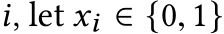 $i$, let $x_i \in \{0, 1\}$